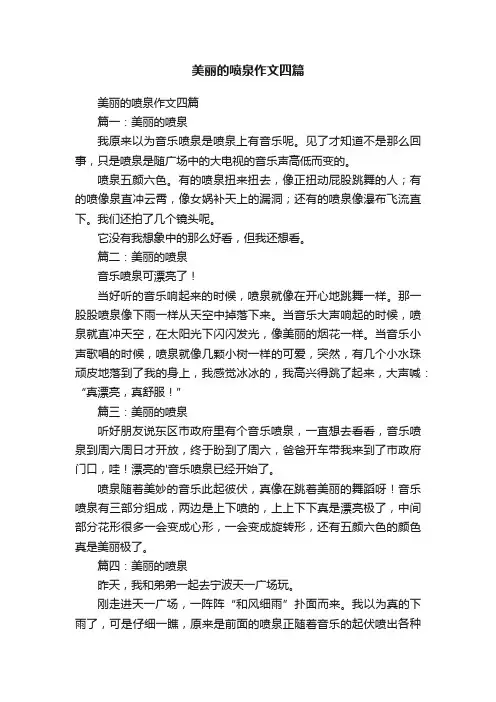 美丽的喷泉作文四篇

美丽的喷泉作文四篇

篇一：美丽的喷泉

我原来以为音乐喷泉是喷泉上有音乐呢。见了才知道不是那么回事，只是喷泉是随广场中的大电视的音乐声高低而变的。

喷泉五颜六色。有的喷泉扭来扭去，像正扭动屁股跳舞的人；有的喷像泉直冲云霄，像女娲补天上的漏洞；还有的喷泉像瀑布飞流直下。我们还拍了几个镜头呢。

它没有我想象中的那么好看，但我还想看。

篇二：美丽的喷泉

音乐喷泉可漂亮了！

当好听的音乐响起来的时候，喷泉就像在开心地跳舞一样。那一股股喷泉像下雨一样从天空中掉落下来。当音乐大声响起的时候，喷泉就直冲天空，在太阳光下闪闪发光，像美丽的烟花一样。当音乐小声歌唱的时候，喷泉就像几颗小树一样的可爱，突然，有几个小水珠顽皮地落到了我的身上，我感觉冰冰的，我高兴得跳了起来，大声喊：“真漂亮，真舒服！”

篇三：美丽的喷泉

听好朋友说东区市政府里有个音乐喷泉，一直想去看看，音乐喷泉到周六周日才开放，终于盼到了周六，爸爸开车带我来到了市政府门口，哇！漂亮的'音乐喷泉已经开始了。

喷泉随着美妙的音乐此起彼伏，真像在跳着美丽的舞蹈呀！音乐喷泉有三部分组成，两边是上下喷的，上上下下真是漂亮极了，中间部分花形很多一会变成心形，一会变成旋转形，还有五颜六色的颜色真是美丽极了。

篇四：美丽的喷泉

昨天，我和弟弟一起去宁波天一广场玩。

刚走进天一广场，一阵阵“和风细雨”扑面而来。我以为真的下雨了，可是仔细一瞧，原来是前面的喷泉正随着音乐的起伏喷出各种